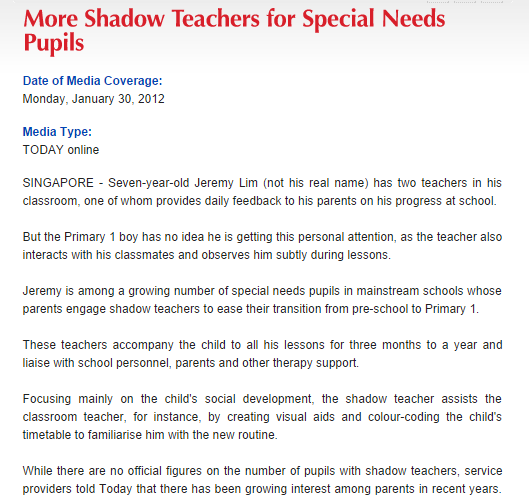 More Shadow Teachers for Special Needs Pupils

Date of Media Coverage:
Monday, January 30, 2012

Media Type:
TODAY online

SINGAPORE - Seven-year-old Jeremy Lim (not his real name) has two teachers in his classroom, one of whom provides daily feedback to his parents on his progress at school.

But the Primary 1 boy has no idea he is getting this personal attention, as the teacher also interacts with his classmates and observes him subtly during lessons.

Jeremy is among a growing number of special needs pupils in mainstream schools whose parents engage shadow teachers to ease their transition from pre-school to Primary 1.

These teachers accompany the child to all his lessons for three months to a year and liaise with school personnel, parents and other therapy support.

Focusing mainly on the child's social development, the shadow teacher assists the classroom teacher, for instance, by creating visual aids and colour-coding the child's timetable to familiarise him with the new routine.

While there are no official figures on the number of pupils with shadow teachers, service providers told Today that there has been growing interest among parents in recent years.